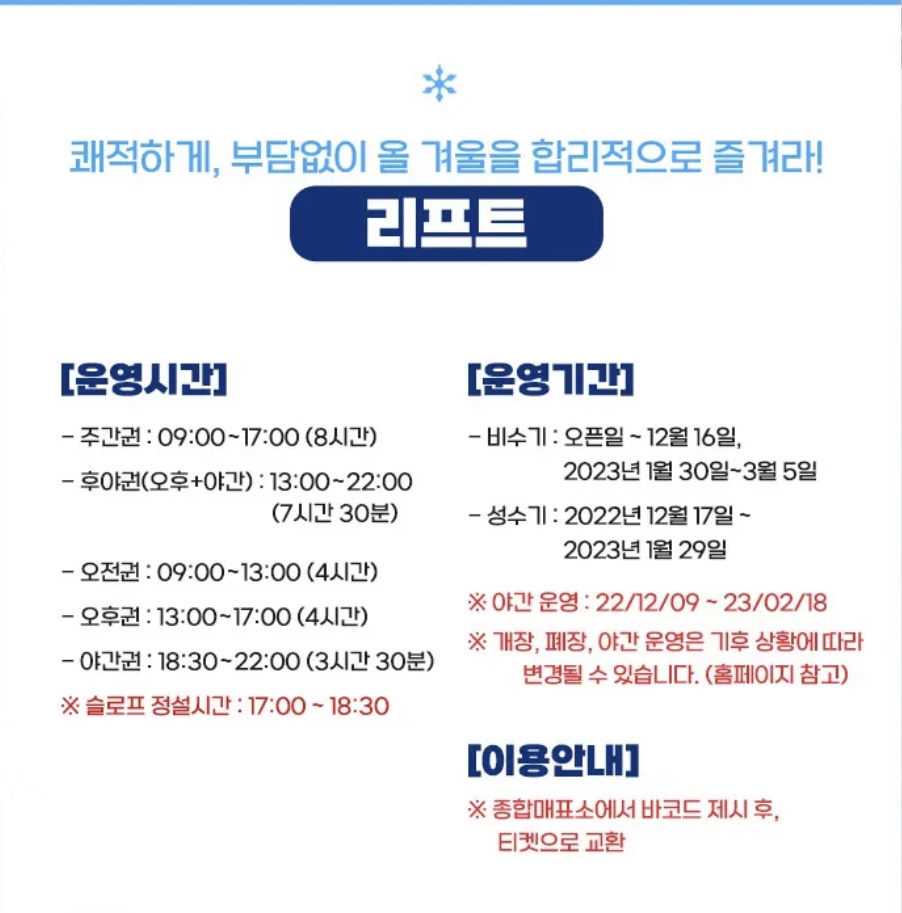 쾌적하게, 부담없이 올 겨울을 합리적으로 즐겨라!

리프트

[운영시간]

- 주간권 : 09:00~17:00 (8시간)

- 후야권(오후+야간) : 13:00~22:00 (7시간 30분)

- 오전권 : 09:00~13:00 (4시간)

- 오후권 : 13:00~17:00 (4시간)

- 야간권 : 18:30~22:00 (3시간 30분)

※ 슬로프 정설시간 : 17:00 ~ 18:30

[운영기간]

- 비수기 : 오픈일 ~ 12월 16일, 2023년 1월 30일~3월 5일

- 성수기 : 2022년 12월 17일 ~ 2023년 1월 29일

※ 야간 운영 : 22/12/09 ~ 23/02/18

※ 개장, 폐장, 야간 운영은 기후 상황에 따라 변경될 수 있습니다. (홈페이지 참고)

[이용안내]

※ 종합매표소에서 바코드 제시 후, 티켓으로 교환